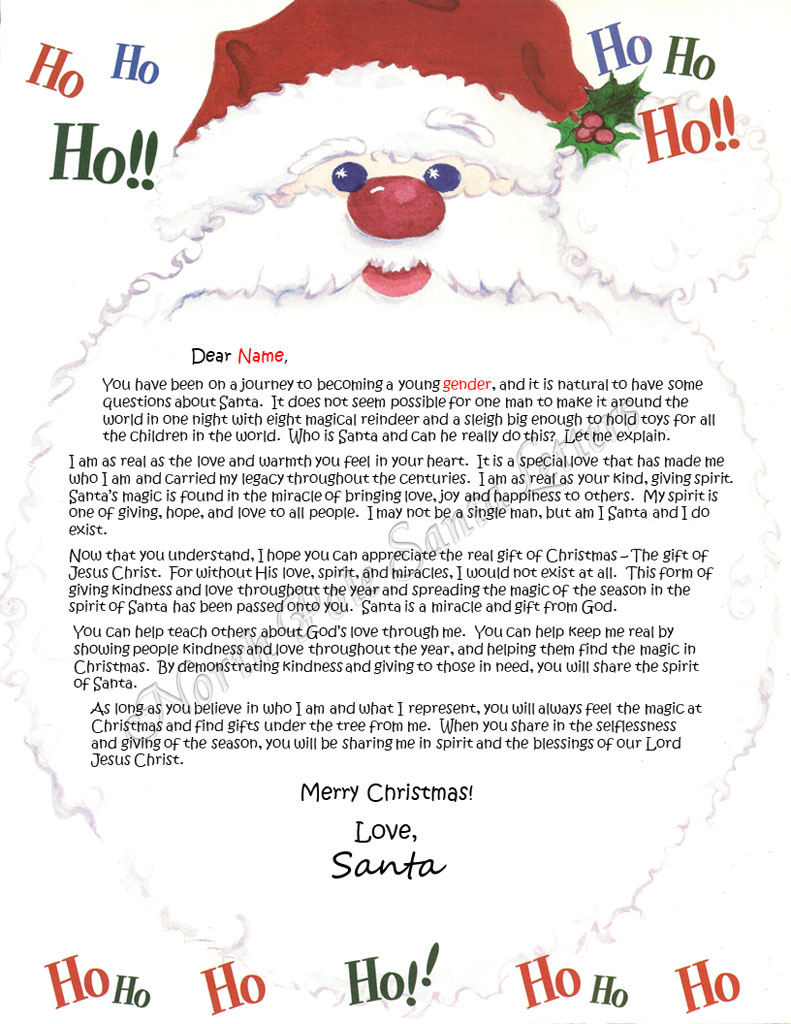 Ho Ho Ho!!

Ho Ho Ho!!

Dear Name,

You have been on a journey to becoming a young gender, and it is natural to have some questions about Santa. It does not seem possible for one man to make it around the world in one night with eight magical reindeer and a sleigh big enough to hold toys for all the children in the world. Who is Santa and can he really do this? Let me explain.

I am as real as the love and warmth you feel in your heart. It is a special love that has made me who I am and carried my legacy throughout the centuries. I am as real as your kind, giving spirit. Santa's magic is found in the miracle of bringing love, joy and happiness to others. My spirit is one of giving, hope, and love to all people. I may not be a single man, but am I Santa and I do exist.

Now that you understand, I hope you can appreciate the real gift of Christmas – The gift of Jesus Christ. For without His love, spirit, and miracles, I would not exist at all. This form of giving kindness and love throughout the year and spreading the magic of the season in the spirit of Santa has been passed onto you. Santa is a miracle and gift from God.

You can help teach others about God's love through me. You can help keep me real by showing people kindness and love throughout the year, and helping them find the magic in Christmas. By demonstrating kindness and giving to those in need, you will share the spirit of Santa.

As long as you believe in who I am and what I represent, you will always feel the magic at Christmas and find gifts under the tree from me. When you share in the selflessness and giving of the season, you will be sharing me in spirit and the blessings of our Lord Jesus Christ.

Merry Christmas!

Love,
Santa

North Pole Santa Letters

Ho Ho Ho Ho!! Ho Ho Ho